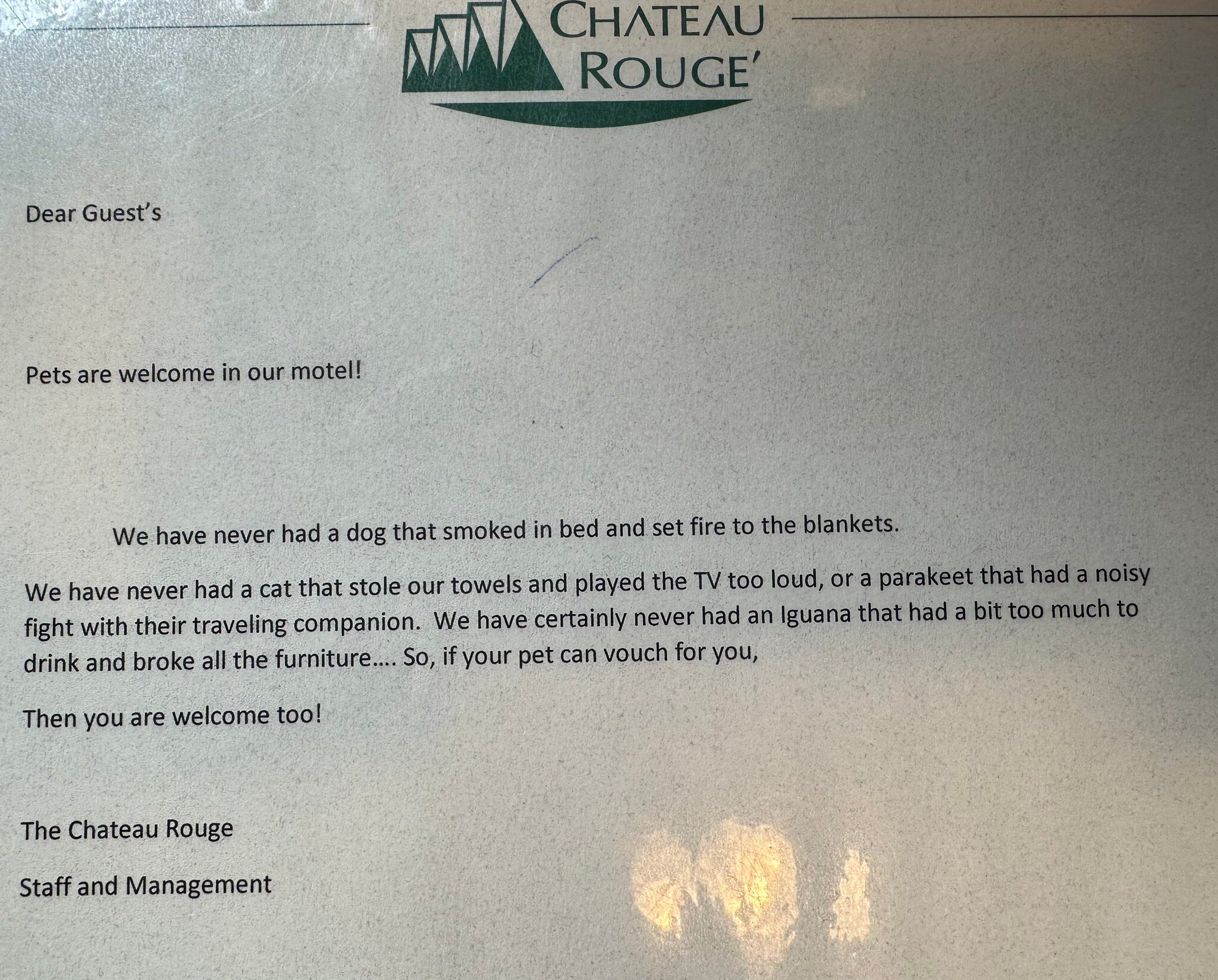 CHATEAU ROUGE'

Dear Guest's

Pets are welcome in our motel!

We have never had a dog that smoked in bed and set fire to the blankets.

We have never had a cat that stole our towels and played the TV too loud, or a parakeet that had a noisy fight with their traveling companion. We have certainly never had an Iguana that had a bit too much to drink and broke all the furniture…. So, if your pet can vouch for you,

Then you are welcome too!

The Chateau Rouge

Staff and Management